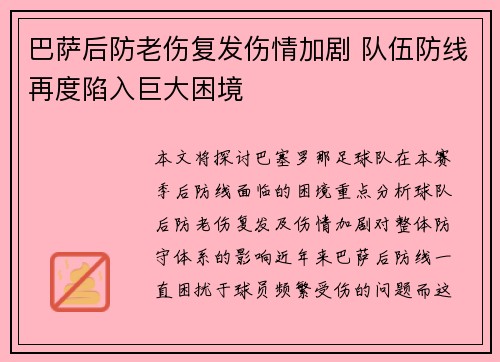 巴萨后防老伤复发伤情加剧 队伍防线再度陷入巨大困境

本文将探讨巴塞罗那足球队在本赛季后防线面临的困境重点分析球队后防老伤复发及伤情加剧对整体防守体系的影响近年来巴萨后防线一直困扰于球员频繁受伤的问题而这